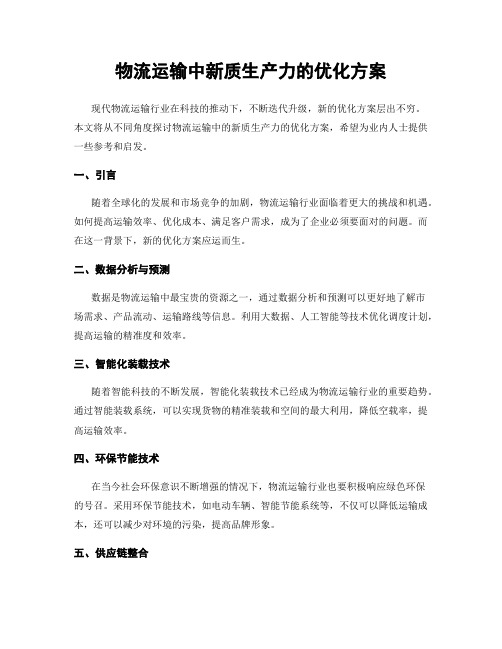 物流运输中新质生产力的优化方案

现代物流运输行业在科技的推动下，不断迭代升级，新的优化方案层出不穷。本文将从不同角度探讨物流运输中的新质生产力的优化方案，希望为业内人士提供一些参考和启发。

一、引言

随着全球化的发展和市场竞争的加剧，物流运输行业面临着更大的挑战和机遇。如何提高运输效率、优化成本、满足客户需求，成为了企业必须要面对的问题。而在这一背景下，新的优化方案应运而生。

二、数据分析与预测

数据是物流运输中最宝贵的资源之一，通过数据分析和预测可以更好地了解市场需求、产品流动、运输路线等信息。利用大数据、人工智能等技术优化调度计划，提高运输的精准度和效率。

三、智能化装载技术

随着智能科技的不断发展，智能化装载技术已经成为物流运输行业的重要趋势。通过智能装载系统，可以实现货物的精准装载和空间的最大利用，降低空载率，提高运输效率。

四、环保节能技术

在当今社会环保意识不断增强的情况下，物流运输行业也要积极响应绿色环保的号召。采用环保节能技术，如电动车辆、智能节能系统等，不仅可以降低运输成本，还可以减少对环境的污染，提高品牌形象。

五、供应链整合